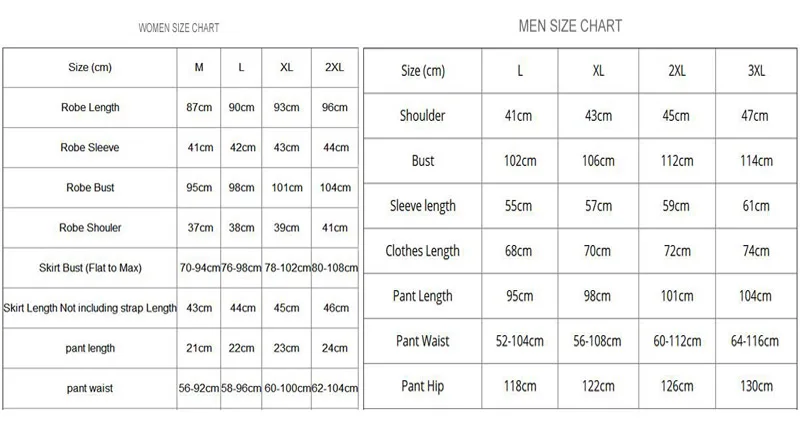 WOMEN SIZE CHART

| Size (cm) | M | L | XL | 2XL |
|---|---|---|---|---|
| Robe Length | 87cm | 90cm | 93cm | 96cm |
| Robe Sleeve | 41cm | 42cm | 43cm | 44cm |
| Robe Bust | 95cm | 98cm | 101cm | 104cm |
| Robe Shouler | 37cm | 38cm | 39cm | 41cm |
| Skirt Bust (Flat to Max) | 70-94cm | 76-98cm | 78-102cm | 80-108cm |
| Skirt Length Not including strap Length | 43cm | 44cm | 45cm | 46cm |
| pant length | 21cm | 22cm | 23cm | 24cm |
| pant waist | 56-92cm | 58-96cm | 60-100cm | 62-104cm |

MEN SIZE CHART

| Size (cm) | L | XL | 2XL | 3XL |
|---|---|---|---|---|
| Shoulder | 41cm | 43cm | 45cm | 47cm |
| Bust | 102cm | 106cm | 112cm | 114cm |
| Sleeve length | 55cm | 57cm | 59cm | 61cm |
| Clothes Length | 68cm | 70cm | 72cm | 74cm |
| Pant Length | 95cm | 98cm | 101cm | 104cm |
| Pant Waist | 52-104cm | 56-108cm | 60-112cm | 64-116cm |
| Pant Hip | 118cm | 122cm | 126cm | 130cm |